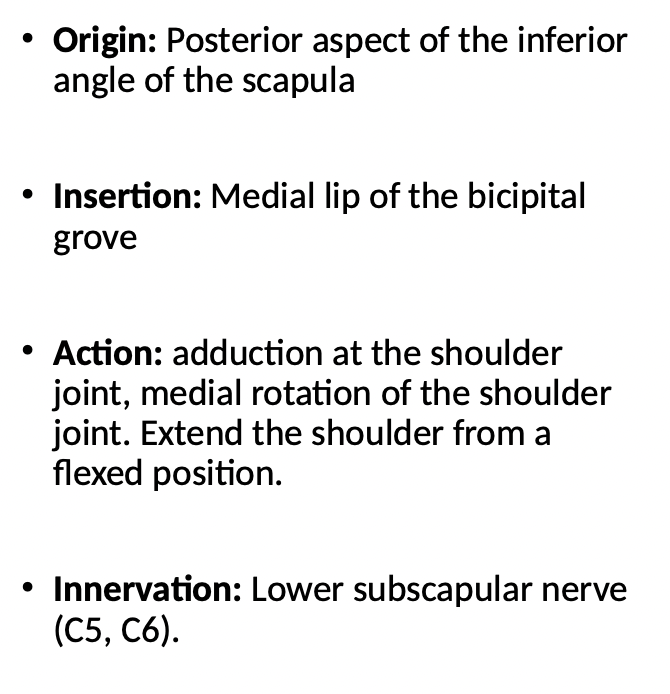 • Origin: Posterior aspect of the inferior angle of the scapula

• Insertion: Medial lip of the bicipital grove

• Action: adduction at the shoulder joint, medial rotation of the shoulder joint. Extend the shoulder from a flexed position.

• Innervation: Lower subscapular nerve (C5, C6).